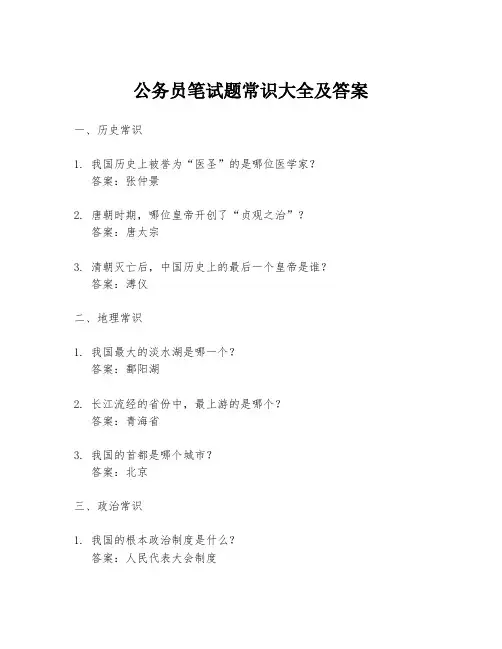 公务员笔试题常识大全及答案

一、历史常识

1. 我国历史上被誉为“医圣”的是哪位医学家？
答案：张仲景

2. 唐朝时期，哪位皇帝开创了“贞观之治”？
答案：唐太宗

3. 清朝灭亡后，中国历史上的最后一个皇帝是谁？
答案：溥仪

二、地理常识

1. 我国最大的淡水湖是哪一个？
答案：鄱阳湖

2. 长江流经的省份中，最上游的是哪个？
答案：青海省

3. 我国的首都是哪个城市？
答案：北京

三、政治常识

1. 我国的根本政治制度是什么？
答案：人民代表大会制度